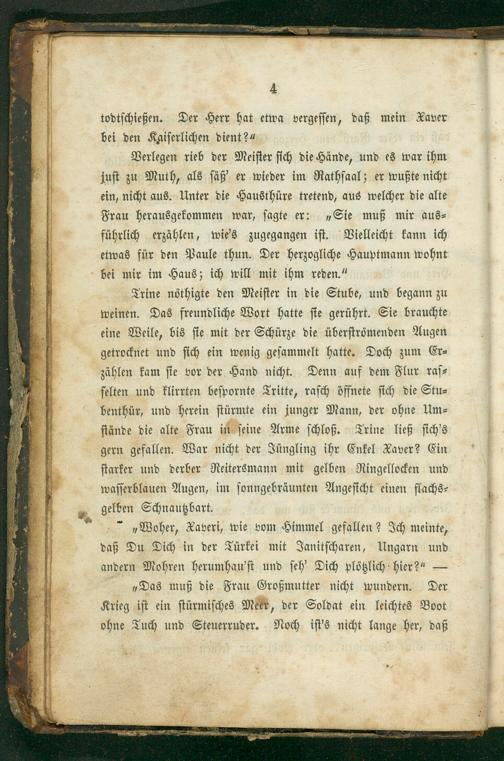 4

todtschießen. Der Herr hat etwa vergessen, daß mein Xaver bei den Kaiserlichen dient?"

Verlegen rieb der Meister sich die Hände, und es war ihm just zu Muth, als säß' er wieder im Rathsaal; er wußte nicht ein, nicht aus. Unter die Hausthüre tretend, aus welcher die alte Frau herausgekommen war, sagte er: „Sie muß mir ausführlich erzählen, wie's zugegangen ist. Vielleicht kann ich etwas für den Paule thun. Der herzogliche Hauptmann wohnt bei mir im Haus; ich will mit ihm reden."

Trine nöthigte den Meister in die Stube, und begann zu weinen. Das freundliche Wort hatte sie gerührt. Sie brauchte eine Weile, bis sie mit der Schürze die überströmenden Augen getrocknet und sich ein wenig gesammelt hatte. Doch zum Erzählen kam sie vor der Hand nicht. Denn auf dem Flur rasselten und klirrten bespornte Tritte, rasch öffnete sich die Stubenthür, und herein stürmte ein junger Mann, der ohne Umstände die alte Frau in seine Arme schloß. Trine ließ sich's gern gefallen. War nicht der Jüngling ihr Enkel Xaver? Ein starker und derber Reitersmann mit gelben Ringellocken und wasserblauen Augen, im sonngebräunten Angesicht einen flachsgelben Schnautzbart.

„Woher, Xaveri, wie vom Himmel gefallen? Ich meinte, daß Du Dich in der Türkei mit Janitscharen, Ungarn und andern Mohren herumhau'st und seh' Dich plötzlich hier?" —

„Das muß die Frau Großmutter nicht wundern. Der Krieg ist ein stürmisches Meer, der Soldat ein leichtes Boot ohne Tuch und Steuerruder. Noch ist's nicht lange her, daß